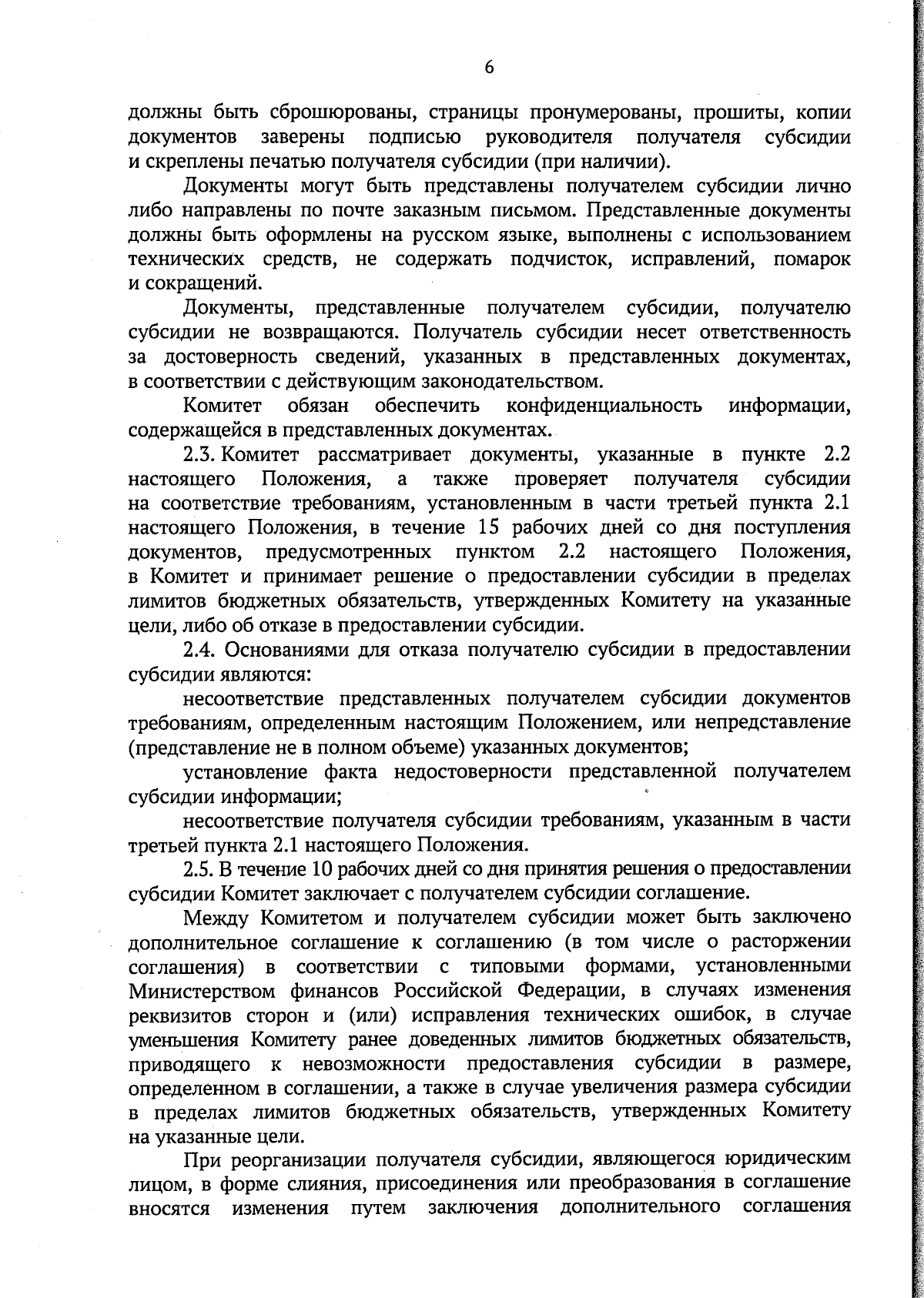 6

должны быть сброшюрованы, страницы пронумерованы, прошиты, копии документов заверены подписью руководителя получателя субсидии и скреплены печатью получателя субсидии (при наличии).

Документы могут быть представлены получателем субсидии лично либо направлены по почте заказным письмом. Представленные документы должны быть оформлены на русском языке, выполнены с использованием технических средств, не содержать подчисток, исправлений, помарок и сокращений.

Документы, представленные получателем субсидии, получателю субсидии не возвращаются. Получатель субсидии несет ответственность за достоверность сведений, указанных в представленных документах, в соответствии с действующим законодательством.

Комитет обязан обеспечить конфиденциальность информации, содержащейся в представленных документах.

2.3. Комитет рассматривает документы, указанные в пункте 2.2 настоящего Положения, а также проверяет получателя субсидии на соответствие требованиям, установленным в части третьей пункта 2.1 настоящего Положения, в течение 15 рабочих дней со дня поступления документов, предусмотренных пунктом 2.2 настоящего Положения, в Комитет и принимает решение о предоставлении субсидии в пределах лимитов бюджетных обязательств, утвержденных Комитету на указанные цели, либо об отказе в предоставлении субсидии.

2.4. Основаниями для отказа получателю субсидии в предоставлении субсидии являются:

несоответствие представленных получателем субсидии документов требованиям, определенным настоящим Положением, или непредставление (представление не в полном объеме) указанных документов;

установление факта недостоверности представленной получателем субсидии информации;

несоответствие получателя субсидии требованиям, указанным в части третьей пункта 2.1 настоящего Положения.

2.5. В течение 10 рабочих дней со дня принятия решения о предоставлении субсидии Комитет заключает с получателем субсидии соглашение.

Между Комитетом и получателем субсидии может быть заключено дополнительное соглашение к соглашению (в том числе о расторжении соглашения) в соответствии с типовыми формами, установленными Министерством финансов Российской Федерации, в случаях изменения реквизитов сторон и (или) исправления технических ошибок, в случае уменьшения Комитету ранее доведенных лимитов бюджетных обязательств, приводящего к невозможности предоставления субсидии в размере, определенном в соглашении, а также в случае увеличения размера субсидии в пределах лимитов бюджетных обязательств, утвержденных Комитету на указанные цели.

При реорганизации получателя субсидии, являющегося юридическим лицом, в форме слияния, присоединения или преобразования в соглашение вносятся изменения путем заключения дополнительного соглашения